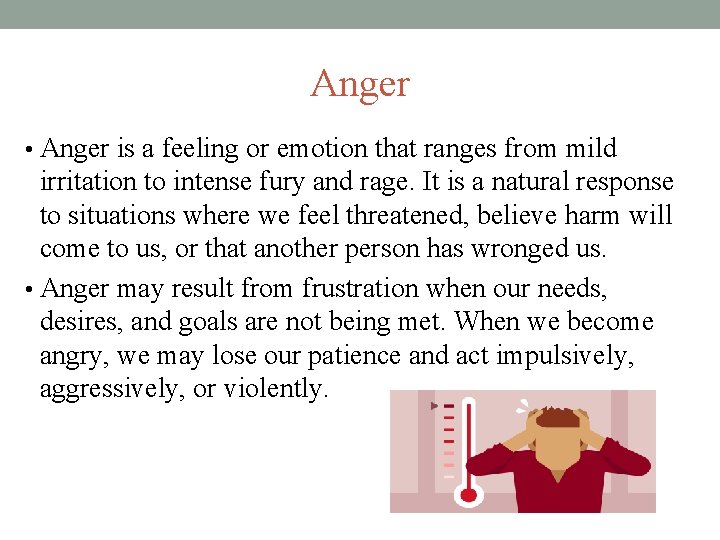 Anger

• Anger is a feeling or emotion that ranges from mild irritation to intense fury and rage. It is a natural response to situations where we feel threatened, believe harm will come to us, or that another person has wronged us.

• Anger may result from frustration when our needs, desires, and goals are not being met. When we become angry, we may lose our patience and act impulsively, aggressively, or violently.